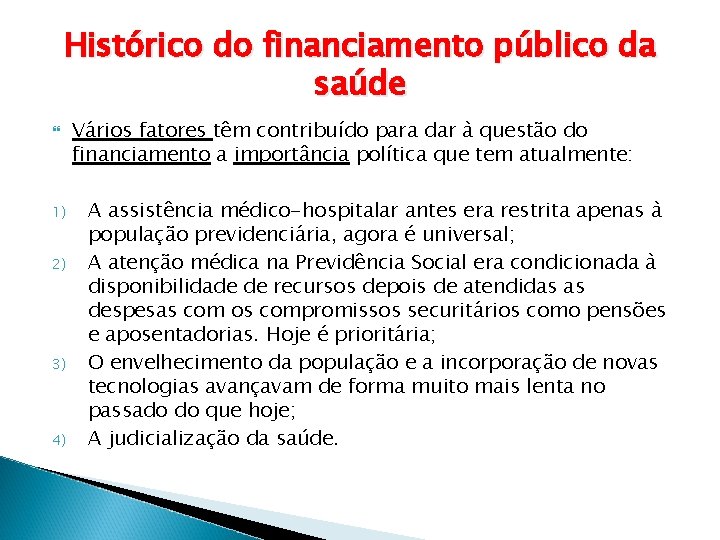 Histórico do financiamento público da saúde

Vários fatores têm contribuído para dar à questão do financiamento a importância política que tem atualmente:

1) A assistência médico-hospitalar antes era restrita apenas à população previdenciária, agora é universal;
2) A atenção médica na Previdência Social era condicionada à disponibilidade de recursos depois de atendidas as despesas com os compromissos securitários como pensões e aposentadorias. Hoje é prioritária;
3) O envelhecimento da população e a incorporação de novas tecnologias avançavam de forma muito mais lenta no passado do que hoje;
4) A judicialização da saúde.